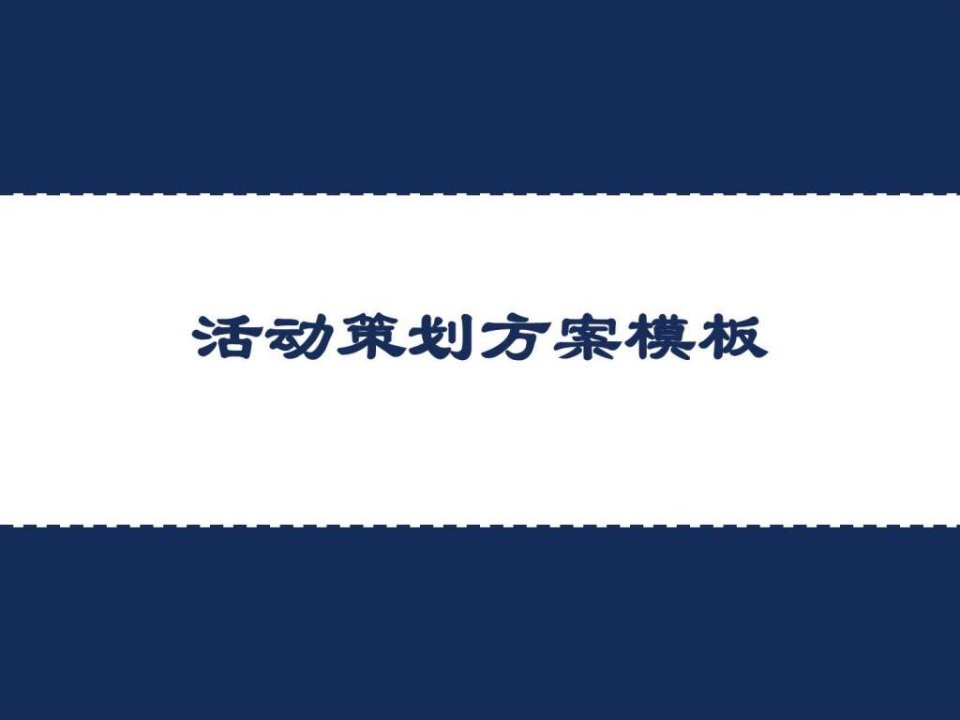 活动策划方案模板